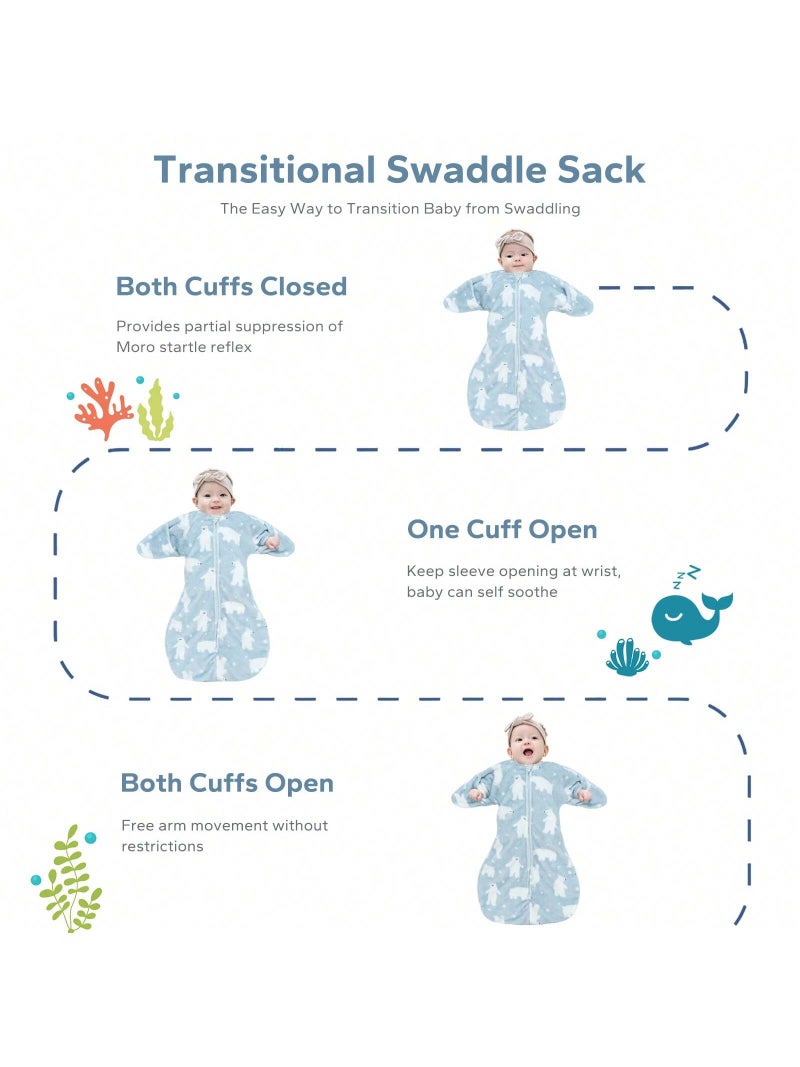 Transitional Swaddle Sack

The Easy Way to Transition Baby from Swaddling

Both Cuffs Closed

Provides partial suppression of Moro startle reflex

One Cuff Open

Keep sleeve opening at wrist, baby can self soothe

Both Cuffs Open

Free arm movement without restrictions